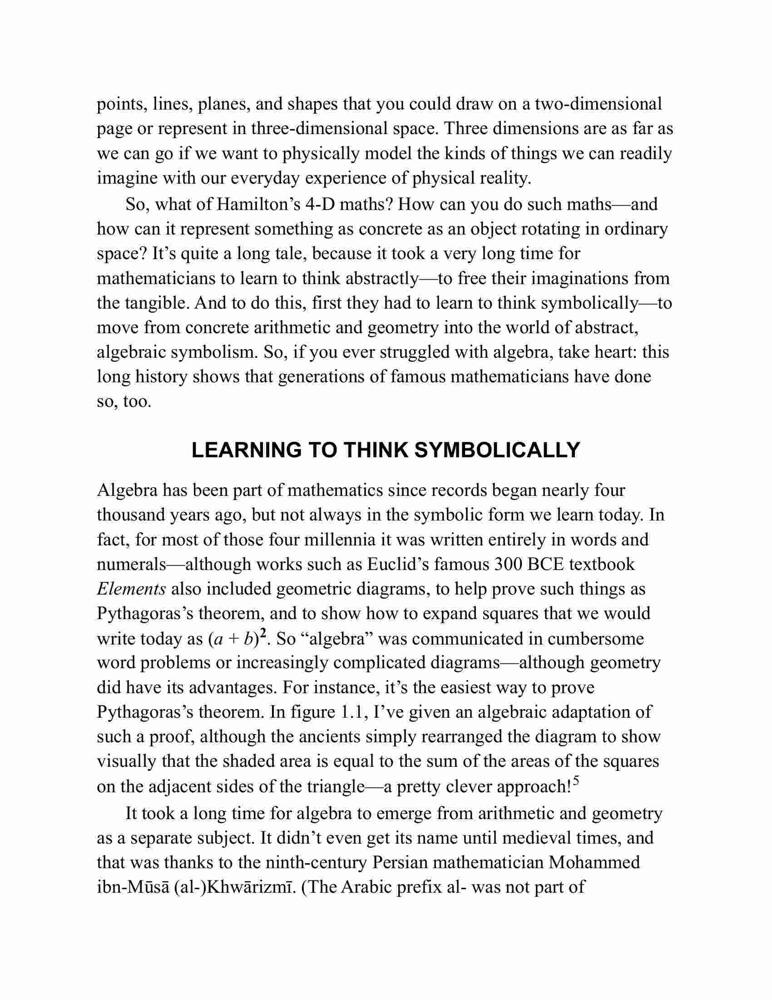 points, lines, planes, and shapes that you could draw on a two-dimensional page or represent in three-dimensional space. Three dimensions are as far as we can go if we want to physically model the kinds of things we can readily imagine with our everyday experience of physical reality.

So, what of Hamilton's 4-D maths? How can you do such maths—and how can it represent something as concrete as an object rotating in ordinary space? It's quite a long tale, because it took a very long time for mathematicians to learn to think abstractly—to free their imaginations from the tangible. And to do this, first they had to learn to think symbolically—to move from concrete arithmetic and geometry into the world of abstract, algebraic symbolism. So, if you ever struggled with algebra, take heart: this long history shows that generations of famous mathematicians have done so, too.

LEARNING TO THINK SYMBOLICALLY

Algebra has been part of mathematics since records began nearly four thousand years ago, but not always in the symbolic form we learn today. In fact, for most of those four millennia it was written entirely in words and numerals—although works such as Euclid's famous 300 BCE textbook Elements also included geometric diagrams, to help prove such things as Pythagoras's theorem, and to show how to expand squares that we would write today as $(a + b)^2$. So "algebra" was communicated in cumbersome word problems or increasingly complicated diagrams—although geometry did have its advantages. For instance, it's the easiest way to prove Pythagoras's theorem. In figure 1.1, I've given an algebraic adaptation of such a proof, although the ancients simply rearranged the diagram to show visually that the shaded area is equal to the sum of the areas of the squares on the adjacent sides of the triangle—a pretty clever approach!$^5$

It took a long time for algebra to emerge from arithmetic and geometry as a separate subject. It didn't even get its name until medieval times, and that was thanks to the ninth-century Persian mathematician Mohammed ibn-Mūsā (al-)Khwārizmī. (The Arabic prefix al- was not part of